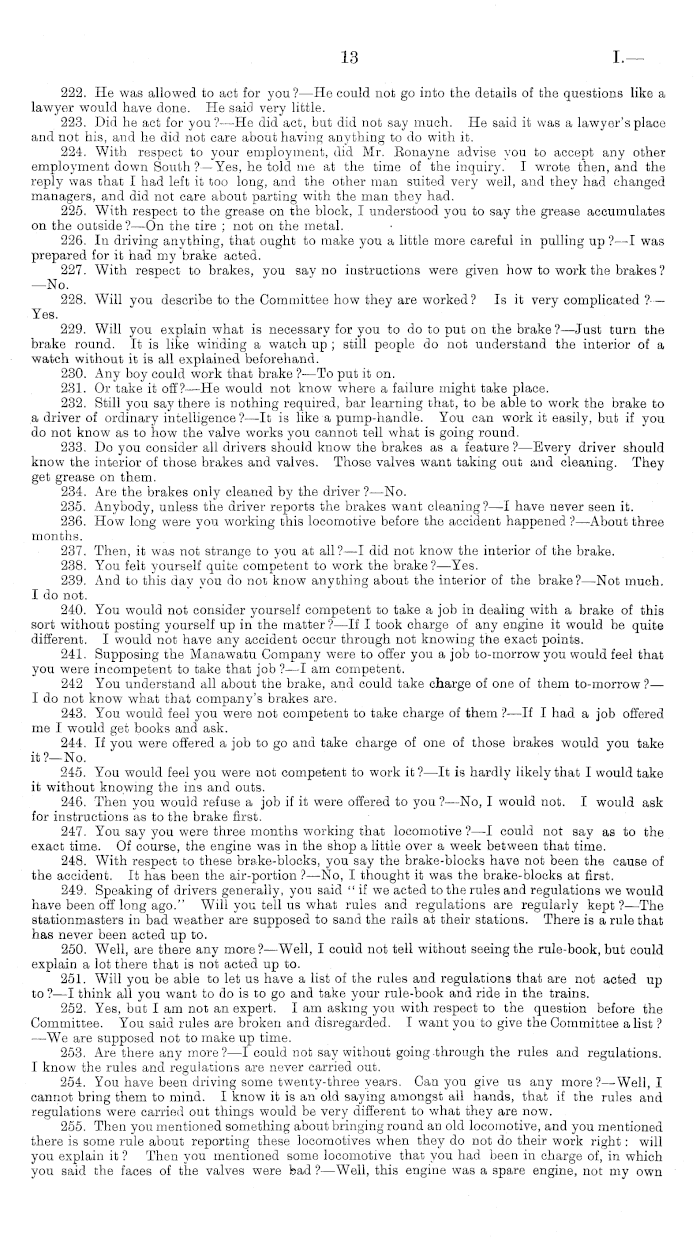 13 I.—

222. He was allowed to act for you?—He could not go into the details of the questions like a lawyer would have done. He said very little.

223. Did he act for you?—He did act, but did not say much. He said it was a lawyer's place and not his, and he did not care about having anything to do with it.

224. With respect to your employment, did Mr. Ronayne advise you to accept any other employment down South?—Yes, he told me at the time of the inquiry. I wrote then, and the reply was that I had left it too long, and the other man suited very well, and they had changed managers, and did not care about parting with the man they had.

225. With respect to the grease on the block, I understood you to say the grease accumulates on the outside?—On the tire; not on the metal.

226. In driving anything, that ought to make you a little more careful in pulling up?—I was prepared for it had my brake acted.

227. With respect to brakes, you say no instructions were given how to work the brakes?—No.

228. Will you describe to the Committee how they are worked? Is it very complicated?—Yes.

229. Will you explain what is necessary for you to do to put on the brake?—Just turn the brake round. It is like winding a watch up; still people do not understand the interior of a watch without it is all explained beforehand.

230. Any boy could work that brake?—To put it on.

231. Or take it off?—He would not know where a failure might take place.

232. Still you say there is nothing required, bar learning that, to be able to work the brake to a driver of ordinary intelligence?—It is like a pump-handle. You can work it easily, but if you do not know as to how the valve works you cannot tell what is going round.

233. Do you consider all drivers should know the brakes as a feature?—Every driver should know the interior of those brakes and valves. Those valves want taking out and cleaning. They get grease on them.

234. Are the brakes only cleaned by the driver?—No.

235. Anybody, unless the driver reports the brakes want cleaning?—I have never seen it.

236. How long were you working this locomotive before the accident happened?—About three months.

237. Then, it was not strange to you at all?—I did not know the interior of the brake.

238. You felt yourself quite competent to work the brake?—Yes.

239. And to this day you do not know anything about the interior of the brake?—Not much. I do not.

240. You would not consider yourself competent to take a job in dealing with a brake of this sort without posting yourself up in the matter?—If I took charge of any engine it would be quite different. I would not have any accident occur through not knowing the exact points.

241. Supposing the Manawatu Company were to offer you a job to-morrow you would feel that you were incompetent to take that job?—I am competent.

242 You understand all about the brake, and could take charge of one of them to-morrow?—I do not know what that company's brakes are.

243. You would feel you were not competent to take charge of them?—If I had a job offered me I would get books and ask.

244. If you were offered a job to go and take charge of one of those brakes would you take it?—No.

245. You would feel you were not competent to work it?—It is hardly likely that I would take it without knowing the ins and outs.

246. Then you would refuse a job if it were offered to you?—No, I would not. I would ask for instructions as to the brake first.

247. You say you were three months working that locomotive?—I could not say as to the exact time. Of course, the engine was in the shop a little over a week between that time.

248. With respect to these brake-blocks, you say the brake-blocks have not been the cause of the accident. It has been the air-portion?—No, I thought it was the brake-blocks at first.

249. Speaking of drivers generally, you said "if we acted to the rules and regulations we would have been off long ago." Will you tell us what rules and regulations are regularly kept?—The stationmasters in bad weather are supposed to sand the rails at their stations. There is a rule that has never been acted up to.

250. Well, are there any more?—Well, I could not tell without seeing the rule-book, but could explain a lot there that is not acted up to.

251. Will you be able to let us have a list of the rules and regulations that are not acted up to?—I think all you want to do is to go and take your rule-book and ride in the trains.

252. Yes, but I am not an expert. I am asking you with respect to the question before the Committee. You said rules are broken and disregarded. I want you to give the Committee a list?—We are supposed not to make up time.

253. Are there any more?—I could not say without going through the rules and regulations. I know the rules and regulations are never carried out.

254. You have been driving some twenty-three years. Can you give us any more?—Well, I cannot bring them to mind. I know it is an old saying amongst all hands, that if the rules and regulations were carried out things would be very different to what they are now.

255. Then you mentioned something about bringing round an old locomotive, and you mentioned there is some rule about reporting these locomotives when they do not do their work right: will you explain it? Then you mentioned some locomotive that you had been in charge of, in which you said the faces of the valves were bad?—Well, this engine was a spare engine, not my own